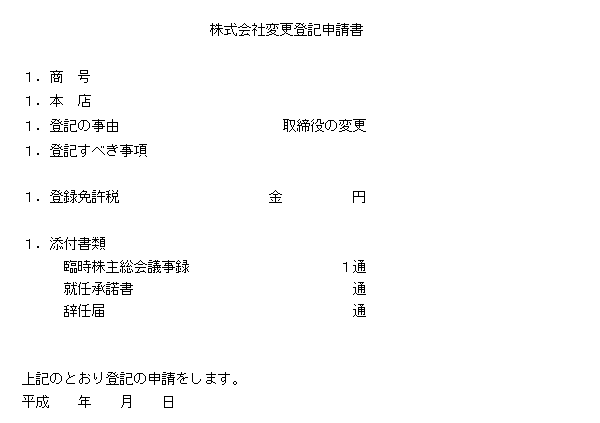 株式会社変更登記申請書

1．商　号
1．本　店
1．登記の事由　　取締役の変更
1．登記すべき事項

1．登録免許税　　金　　円

1．添付書類
臨時株主総会議事録　1通
就任承諾書　通
辞任届　通

上記のとおり登記の申請をします。
平成　年　月　日